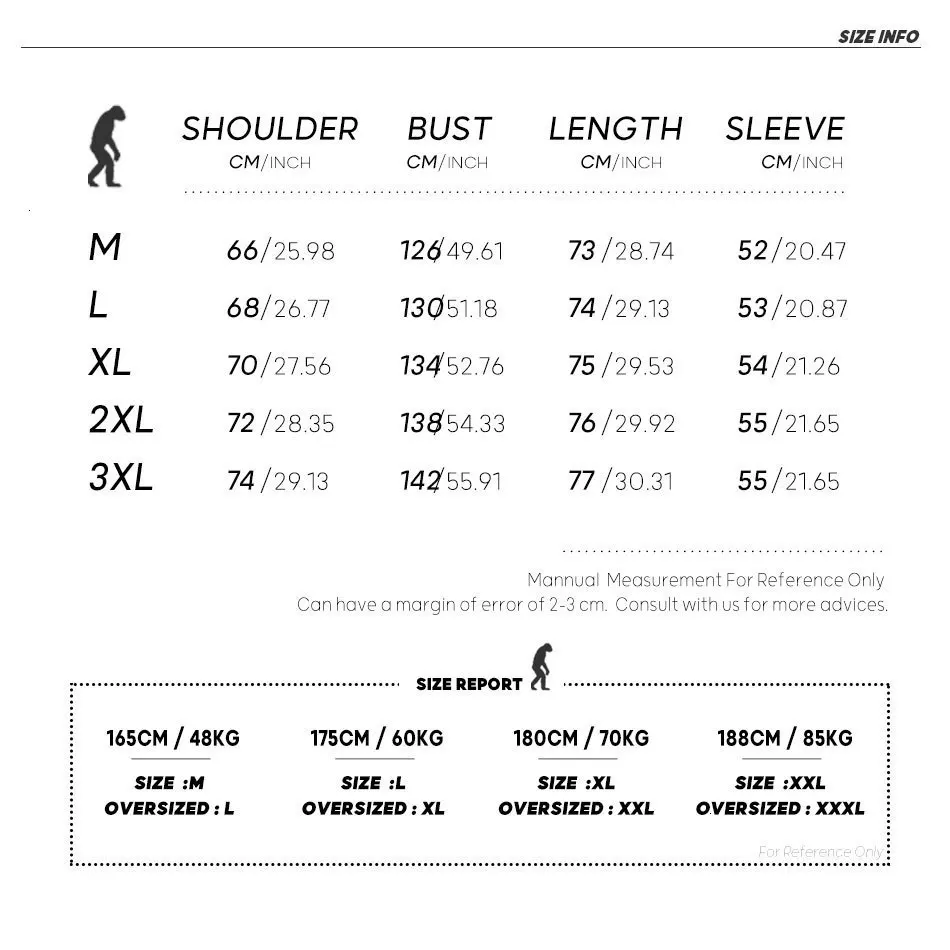 SIZE INFO

| | SHOULDER CM/INCH | BUST CM/INCH | LENGTH CM/INCH | SLEEVE CM/INCH |
|---|---|---|---|---|
| M | 66/25.98 | 126/49.61 | 73/28.74 | 52/20.47 |
| L | 68/26.77 | 130/51.18 | 74/29.13 | 53/20.87 |
| XL | 70/27.56 | 134/52.76 | 75/29.53 | 54/21.26 |
| 2XL | 72/28.35 | 138/54.33 | 76/29.92 | 55/21.65 |
| 3XL | 74/29.13 | 142/55.91 | 77/30.31 | 55/21.65 |

Mannual Measurement For Reference Only
Can have a margin of error of 2-3 cm. Consult with us for more advices.

SIZE REPORT

165CM / 48KG
SIZE :M
OVERSIZED : L

175CM / 60KG
SIZE :L
OVERSIZED : XL

180CM / 70KG
SIZE :XL
OVERSIZED : XXL

188CM / 85KG
SIZE :XXL
OVERSIZED : XXXL

For Reference Only